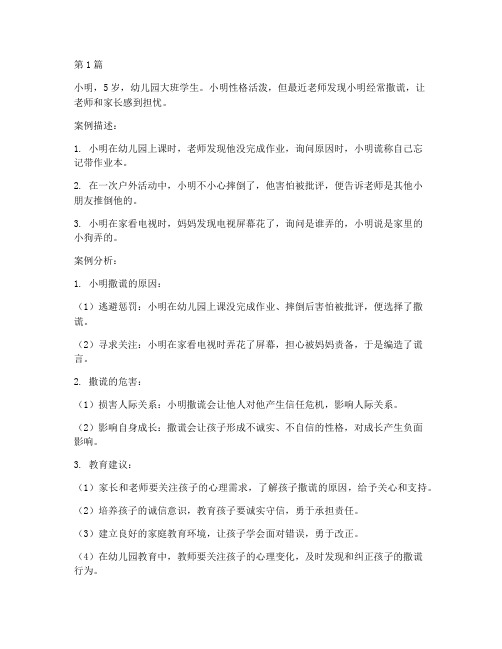 第1篇

小明，5岁，幼儿园大班学生。小明性格活泼，但最近老师发现小明经常撒谎，让老师和家长感到担忧。

案例描述：

1. 小明在幼儿园上课时，老师发现他没完成作业，询问原因时，小明谎称自己忘记带作业本。

2. 在一次户外活动中，小明不小心摔倒了，他害怕被批评，便告诉老师是其他小朋友推倒他的。

3. 小明在家看电视时，妈妈发现电视屏幕花了，询问是谁弄的，小明说是家里的小狗弄的。

案例分析：

1. 小明撒谎的原因：

（1）逃避惩罚：小明在幼儿园上课没完成作业、摔倒后害怕被批评，便选择了撒谎。

（2）寻求关注：小明在家看电视时弄花了屏幕，担心被妈妈责备，于是编造了谎言。

2. 撒谎的危害：

（1）损害人际关系：小明撒谎会让他人对他产生信任危机，影响人际关系。

（2）影响自身成长：撒谎会让孩子形成不诚实、不自信的性格，对成长产生负面影响。

3. 教育建议：

（1）家长和老师要关注孩子的心理需求，了解孩子撒谎的原因，给予关心和支持。

（2）培养孩子的诚信意识，教育孩子要诚实守信，勇于承担责任。

（3）建立良好的家庭教育环境，让孩子学会面对错误，勇于改正。

（4）在幼儿园教育中，教师要关注孩子的心理变化，及时发现和纠正孩子的撒谎行为。